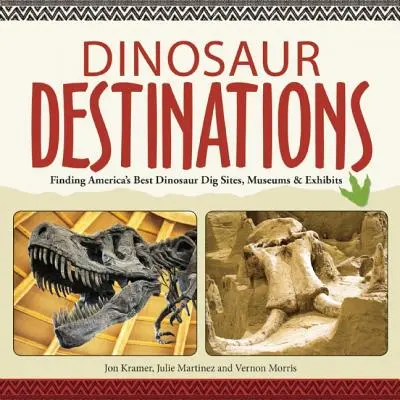 DINOSAUR
DESTINATIONS

Finding America's Best Dinosaur Dig Sites, Museums & Exhibits

Jon Kramer, Julie Martinez and Vernon Morris